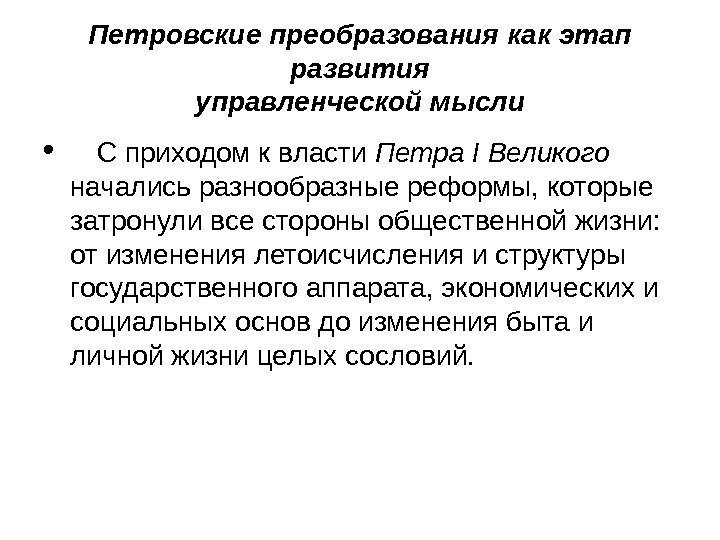 Петровские преобразования как этап развития
управленческой мысли

• С приходом к власти Петра I Великого начались разнообразные реформы, которые затронули все стороны общественной жизни: от изменения летоисчисления и структуры государственного аппарата, экономических и социальных основ до изменения быта и личной жизни целых сословий.